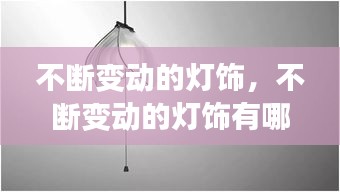 不断变动的灯饰，不断变动的灯饰有哪